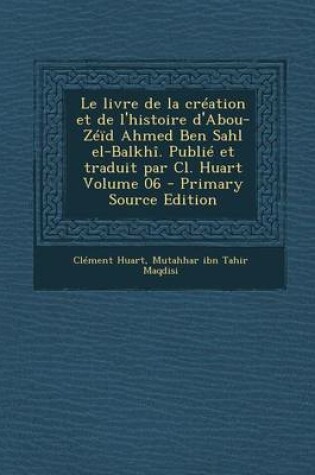 Le livre de la création et de l'histoire d'Abou-Zéïd Ahmed Ben Sahl el-Balkhî. Publié et traduit par Cl. Huart Volume 06 - Primary Source Edition

Clément Huart, Mutahhar ibn Tahir Maqdisi